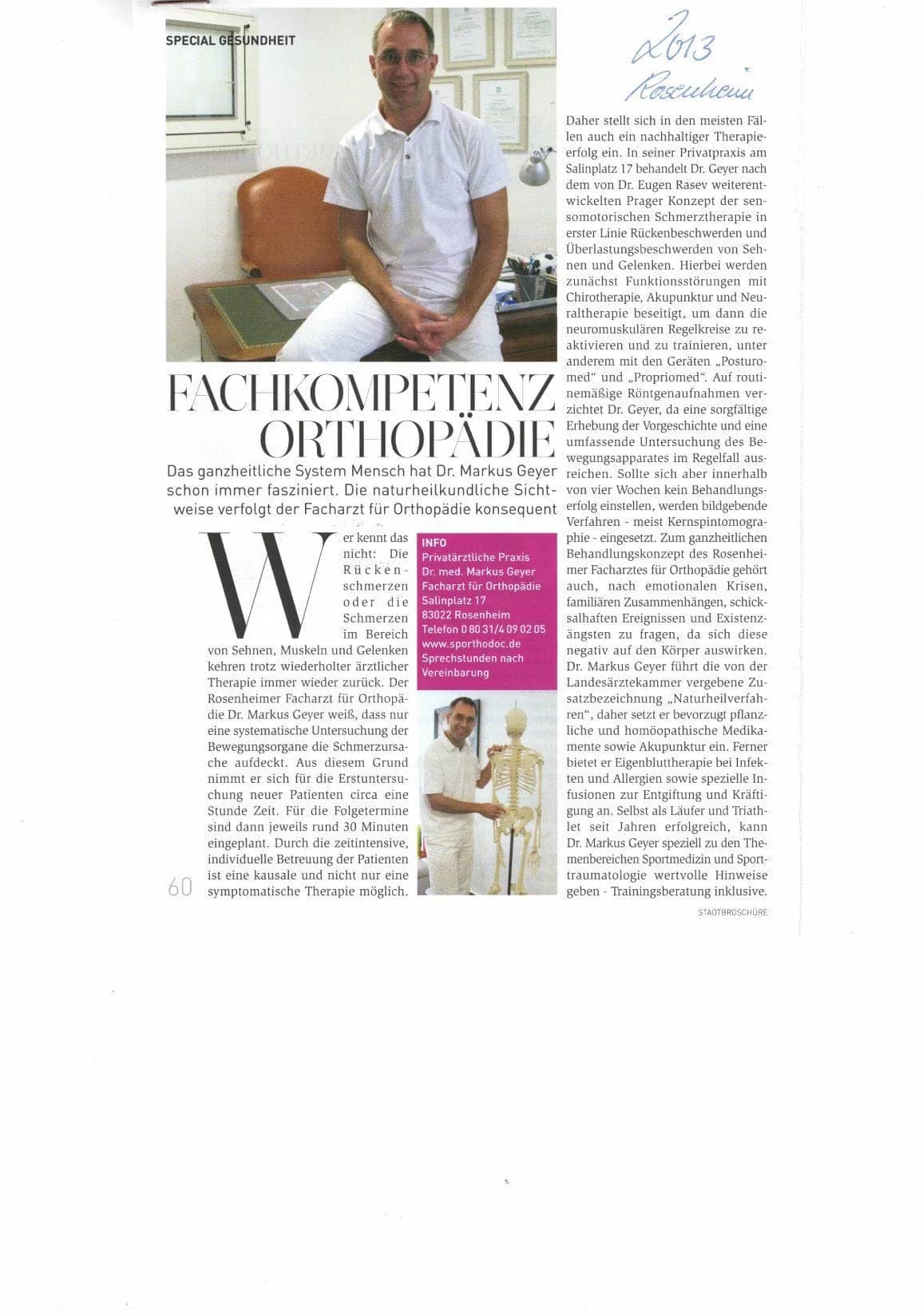 SPECIAL GESUNDHEIT

2013
Rosenheim

FACHKOMPETENZ ORTHOPÄDIE

Das ganzheitliche System Mensch hat Dr. Markus Geyer schon immer fasziniert. Die naturheilkundliche Sichtweise verfolgt der Facharzt für Orthopädie konsequent

Wer kennt das nicht: Die Rückenschmerzen oder die Schmerzen im Bereich von Sehnen, Muskeln und Gelenken kehren trotz wiederholter ärztlicher Therapie immer wieder zurück. Der Rosenheimer Facharzt für Orthopädie Dr. Markus Geyer weiß, dass nur eine systematische Untersuchung der Bewegungsorgane die Schmerzursache aufdeckt. Aus diesem Grund nimmt er sich für die Erstuntersuchung neuer Patienten circa eine Stunde Zeit. Für die Folgetermine sind dann jeweils rund 30 Minuten eingeplant. Durch die zeitintensive, individuelle Betreuung der Patienten ist eine kausale und nicht nur eine symptomatische Therapie möglich.

INFO
Privatärztliche Praxis
Dr. med. Markus Geyer
Facharzt für Orthopädie
Salinplatz 17
83022 Rosenheim
Telefon 0 80 31/4 09 02 05
www.sporthodoc.de
Sprechstunden nach Vereinbarung

Daher stellt sich in den meisten Fällen auch ein nachhaltiger Therapieerfolg ein. In seiner Privatpraxis am Salinplatz 17 behandelt Dr. Geyer nach dem von Dr. Eugen Rasev weiterentwickelten Prager Konzept der sensomotorischen Schmerztherapie in erster Linie Rückenbeschwerden und Überlastungsbeschwerden von Sehnen und Gelenken. Hierbei werden zunächst Funktionsstörungen mit Chirotherapie, Akupunktur und Neuraltherapie beseitigt, um dann die neuromuskulären Regelkreise zu reaktivieren und zu trainieren, unter anderem mit den Geräten „Posturomed“ und „Propriomed“. Auf routinemäßige Röntgenaufnahmen verzichtet Dr. Geyer, da eine sorgfältige Erhebung der Vorgeschichte und eine umfassende Untersuchung des Bewegungsapparates im Regelfall ausreichen. Sollte sich aber innerhalb von vier Wochen kein Behandlungserfolg einstellen, werden bildgebende Verfahren - meist Kernspintomographie - eingesetzt. Zum ganzheitlichen Behandlungskonzept des Rosenheimer Facharztes für Orthopädie gehört auch, nach emotionalen Krisen, familiären Zusammenhängen, schicksalhaften Ereignissen und Existenzängsten zu fragen, da sich diese negativ auf den Körper auswirken. Dr. Markus Geyer führt die von der Landesärztekammer vergebene Zusatzbezeichnung „Naturheilverfahren“, daher setzt er bevorzugt pflanzliche und homöopathische Medikamente sowie Akupunktur ein. Ferner bietet er Eigenbluttherapie bei Infekten und Allergien sowie spezielle Infusionen zur Entgiftung und Kräftigung an. Selbst als Läufer und Triathlet seit Jahren erfolgreich, kann Dr. Markus Geyer speziell zu den Themenbereichen Sportmedizin und Sporttraumatologie wertvolle Hinweise geben - Trainingsberatung inklusive.

60

STADTBROSCHÜRE